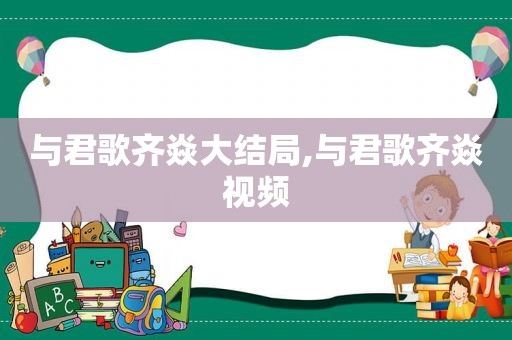 与君歌齐焱大结局,与君歌齐焱视频

ABC